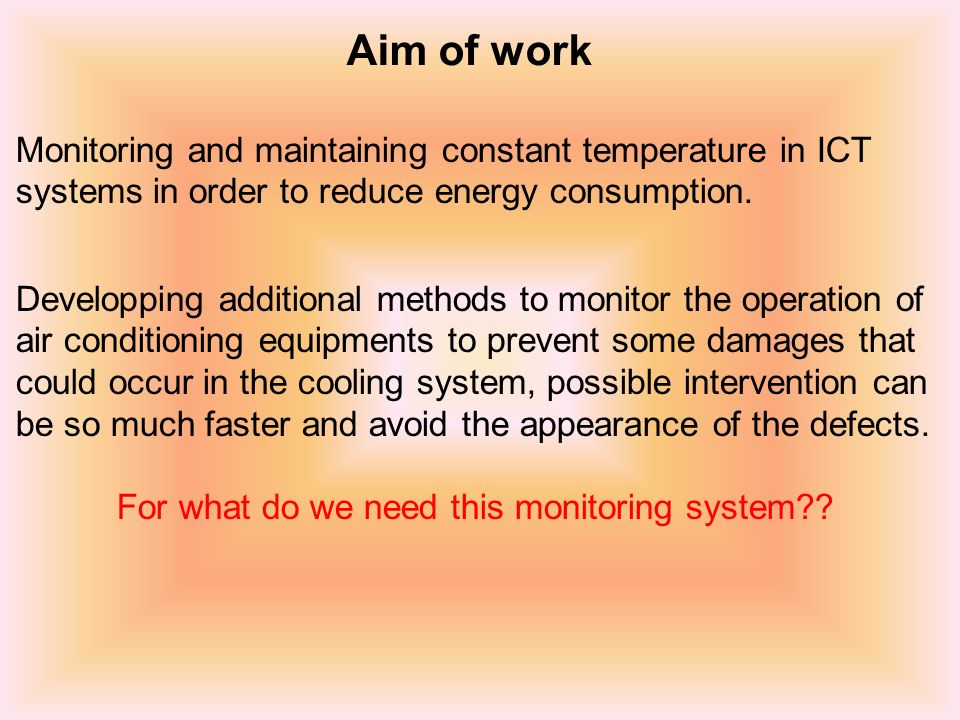 Aim of work

Monitoring and maintaining constant temperature in ICT systems in order to reduce energy consumption.

Developping additional methods to monitor the operation of air conditioning equipments to prevent some damages that could occur in the cooling system, possible intervention can be so much faster and avoid the appearance of the defects.

For what do we need this monitoring system??